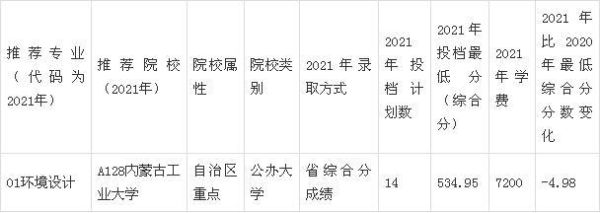 | 推荐专业（代码为2021年） | 推荐院校（2021年） | 院校属性 | 院校类别 | 2021年录取方式 | 2021年投档计划数 | 2021年投档最低分（综合分） | 2021年学费 | 2021年比2020年最低综合分分数变化 |
|---|---|---|---|---|---|---|---|---|
| 01环境设计 | A128内蒙古工业大学 | 自治区重点 | 公办大学 | 省综合分成绩 | 14 | 534.95 | 7200 | -4.98 |